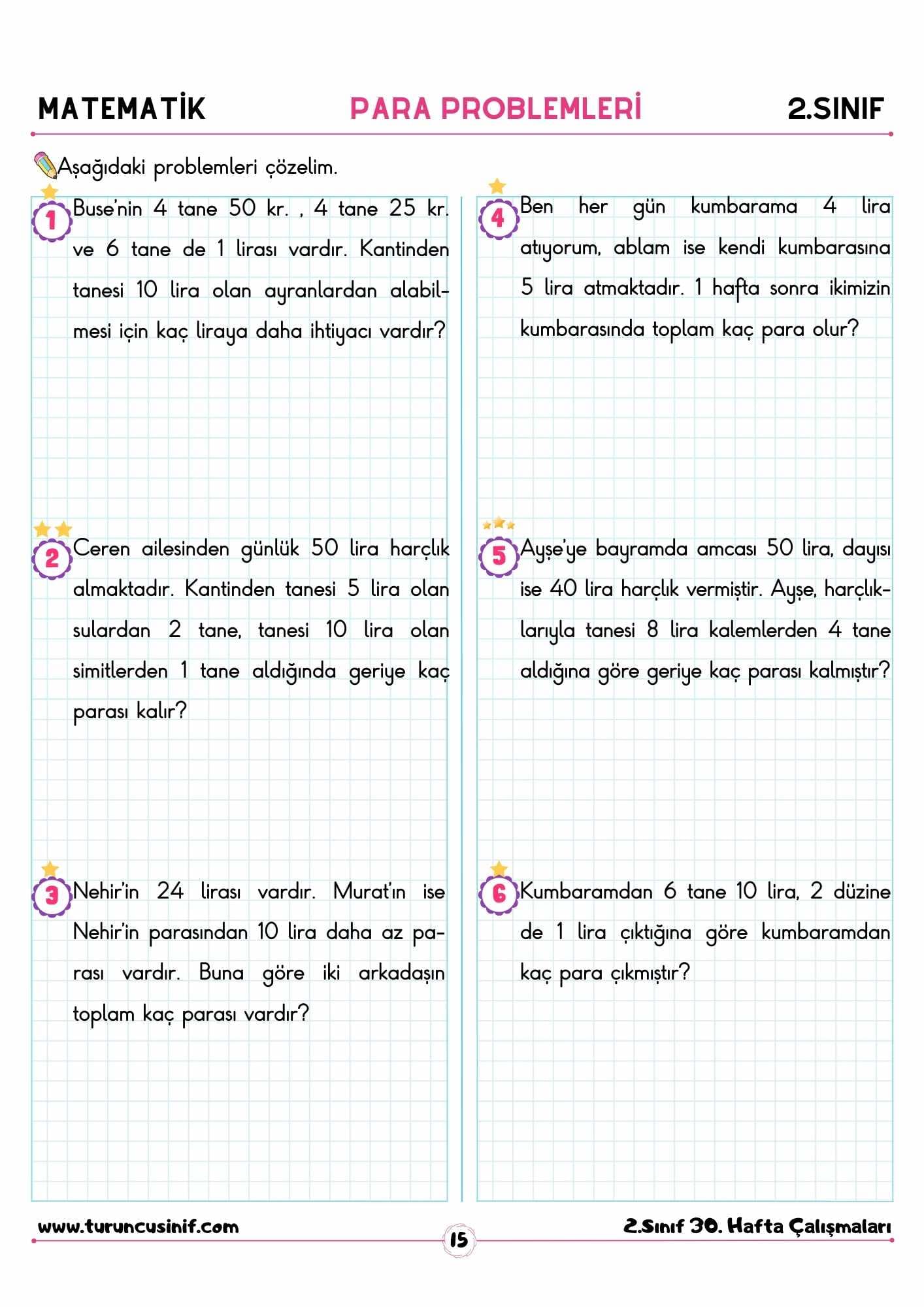 MATEMATİK PARA PROBLEMLERİ 2.SINIF

Aşağıdaki problemleri çözelim.

1 Buse'nin 4 tane 50 kr. , 4 tane 25 kr. ve 6 tane de 1 lirası vardır. Kantinden tanesi 10 lira olan ayranlardan alabilmesi için kaç liraya daha ihtiyacı vardır?

2 Ceren ailesinden günlük 50 lira harçlık almaktadır. Kantinden tanesi 5 lira olan sulardan 2 tane, tanesi 10 lira olan simitlerden 1 tane aldığında geriye kaç parası kalır?

3 Nehir'in 24 lirası vardır. Murat'ın ise Nehir'in parasından 10 lira daha az parası vardır. Buna göre iki arkadaşın toplam kaç parası vardır?

4 Ben her gün kumbarama 4 lira atıyorum, ablam ise kendi kumbarasına 5 lira atmaktadır. 1 hafta sonra ikimizin kumbarasında toplam kaç para olur?

5 Ayşe'ye bayramda amcası 50 lira, dayısı ise 40 lira harçlık vermiştir. Ayşe, harçlıklarıyla tanesi 8 lira kalemlerden 4 tane aldığına göre geriye kaç parası kalmıştır?

6 Kumbaramdan 6 tane 10 lira, 2 düzine de 1 lira çıktığına göre kumbaramdan kaç para çıkmıştır?

www.turuncusinif.com 15 2.Sınıf 30. Hafta Çalışmaları